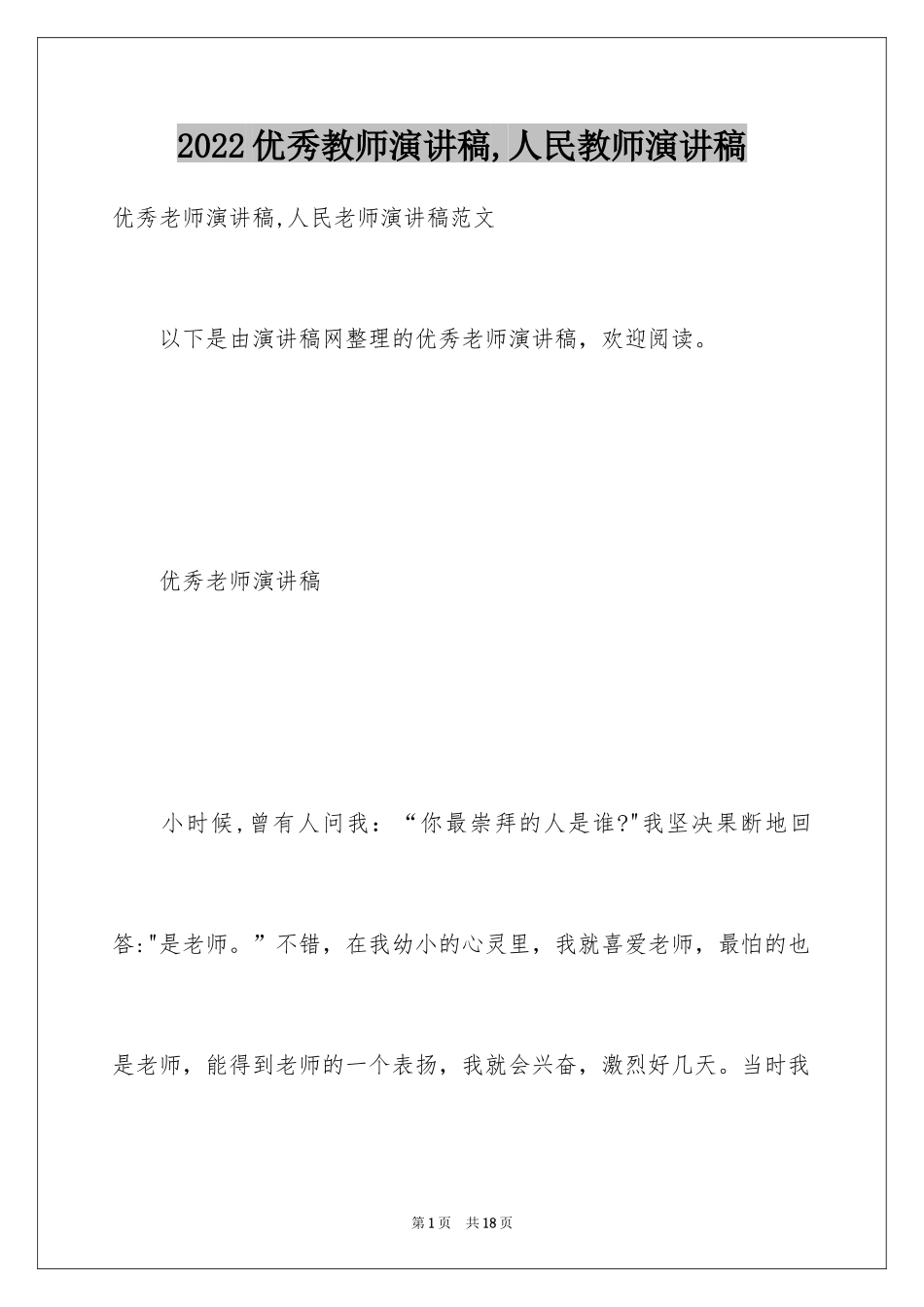 2022优秀教师演讲稿,人民教师演讲稿

优秀老师演讲稿,人民老师演讲稿范文

以下是由演讲稿网整理的优秀老师演讲稿，欢迎阅读。

优秀老师演讲稿

小时候,曾有人问我：“你最崇拜的人是谁?"我坚决果断地回答:"是老师。”不错，在我幼小的心灵里，我就喜爱老师，最怕的也是老师，能得到老师的一个表扬，我就会兴奋，激烈好几天。当时我

第1页 共18页